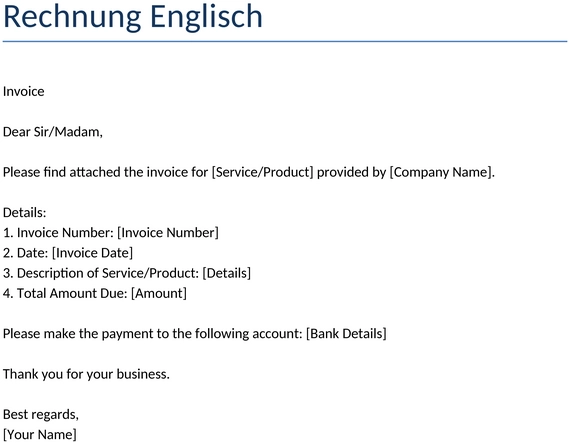 Rechnung Englisch

Invoice

Dear Sir/Madam,

Please find attached the invoice for [Service/Product] provided by [Company Name].

Details:
1. Invoice Number: [Invoice Number]
2. Date: [Invoice Date]
3. Description of Service/Product: [Details]
4. Total Amount Due: [Amount]

Please make the payment to the following account: [Bank Details]

Thank you for your business.

Best regards,
[Your Name]